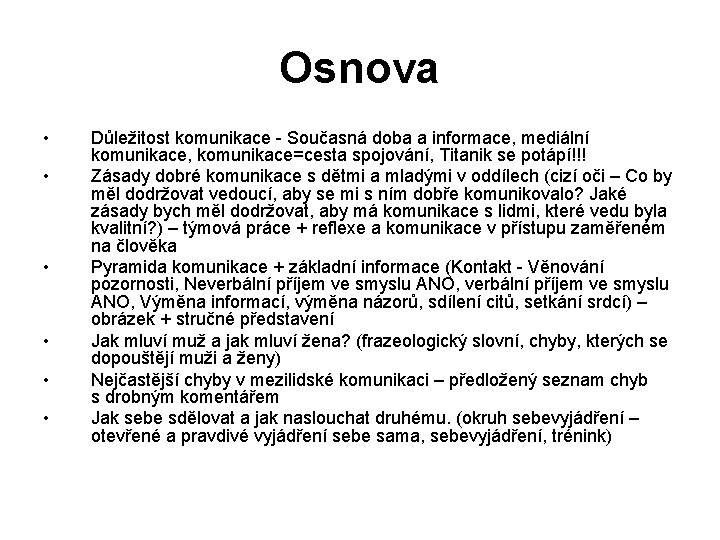 Osnova

• Důležitost komunikace - Současná doba a informace, mediální komunikace, komunikace=cesta spojování, Titanik se potápí!!!
• Zásady dobré komunikace s dětmi a mladými v oddílech (cizí oči – Co by měl dodržovat vedoucí, aby se mi s ním dobře komunikovalo? Jaké zásady bych měl dodržovat, aby má komunikace s lidmi, které vedu byla kvalitní?) – týmová práce + reflexe a komunikace v přístupu zaměřeném na člověka
• Pyramida komunikace + základní informace (Kontakt - Věnování pozornosti, Neverbální příjem ve smyslu ANO, verbální příjem ve smyslu ANO, Výměna informací, výměna názorů, sdílení citů, setkání srdcí) – obrázek + stručné představení
• Jak mluví muž a jak mluví žena? (frazeologický slovní, chyby, kterých se dopouštějí muži a ženy)
• Nejčastější chyby v mezilidské komunikaci – předložený seznam chyb s drobným komentářem
• Jak sebe sdělovat a jak naslouchat druhému. (okruh sebevyjádření – otevřené a pravdivé vyjádření sebe sama, sebevyjádření, trénink)